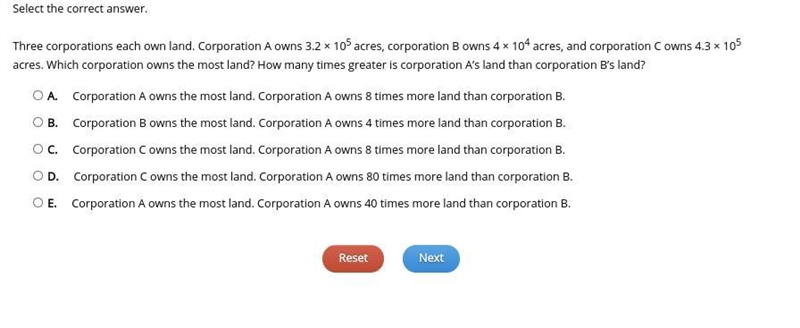 Select the correct answer.

Three corporations each own land. Corporation A owns $3.2 \times 10^5$ acres, corporation B owns $4 \times 10^4$ acres, and corporation C owns $4.3 \times 10^5$ acres. Which corporation owns the most land? How many times greater is corporation A's land than corporation B's land?

A. Corporation A owns the most land. Corporation A owns 8 times more land than corporation B.

B. Corporation B owns the most land. Corporation A owns 4 times more land than corporation B.

C. Corporation C owns the most land. Corporation A owns 8 times more land than corporation B.

D. Corporation C owns the most land. Corporation A owns 80 times more land than corporation B.

E. Corporation A owns the most land. Corporation A owns 40 times more land than corporation B.

Reset

Next